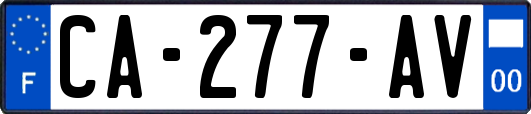 F
CA-277-AV
00